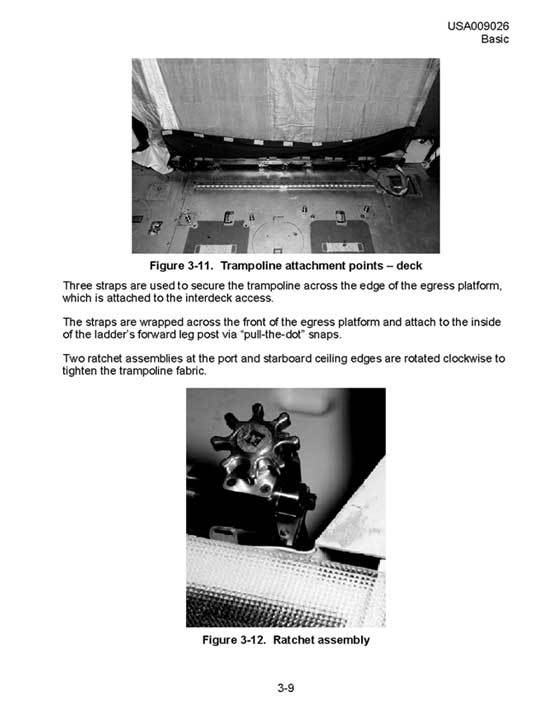 USA009026
Basic

Figure 3-11. Trampoline attachment points – deck

Three straps are used to secure the trampoline across the edge of the egress platform, which is attached to the interdeck access.

The straps are wrapped across the front of the egress platform and attach to the inside of the ladder's forward leg post via "pull-the-dot" snaps.

Two ratchet assemblies at the port and starboard ceiling edges are rotated clockwise to tighten the trampoline fabric.

Figure 3-12. Ratchet assembly

3-9